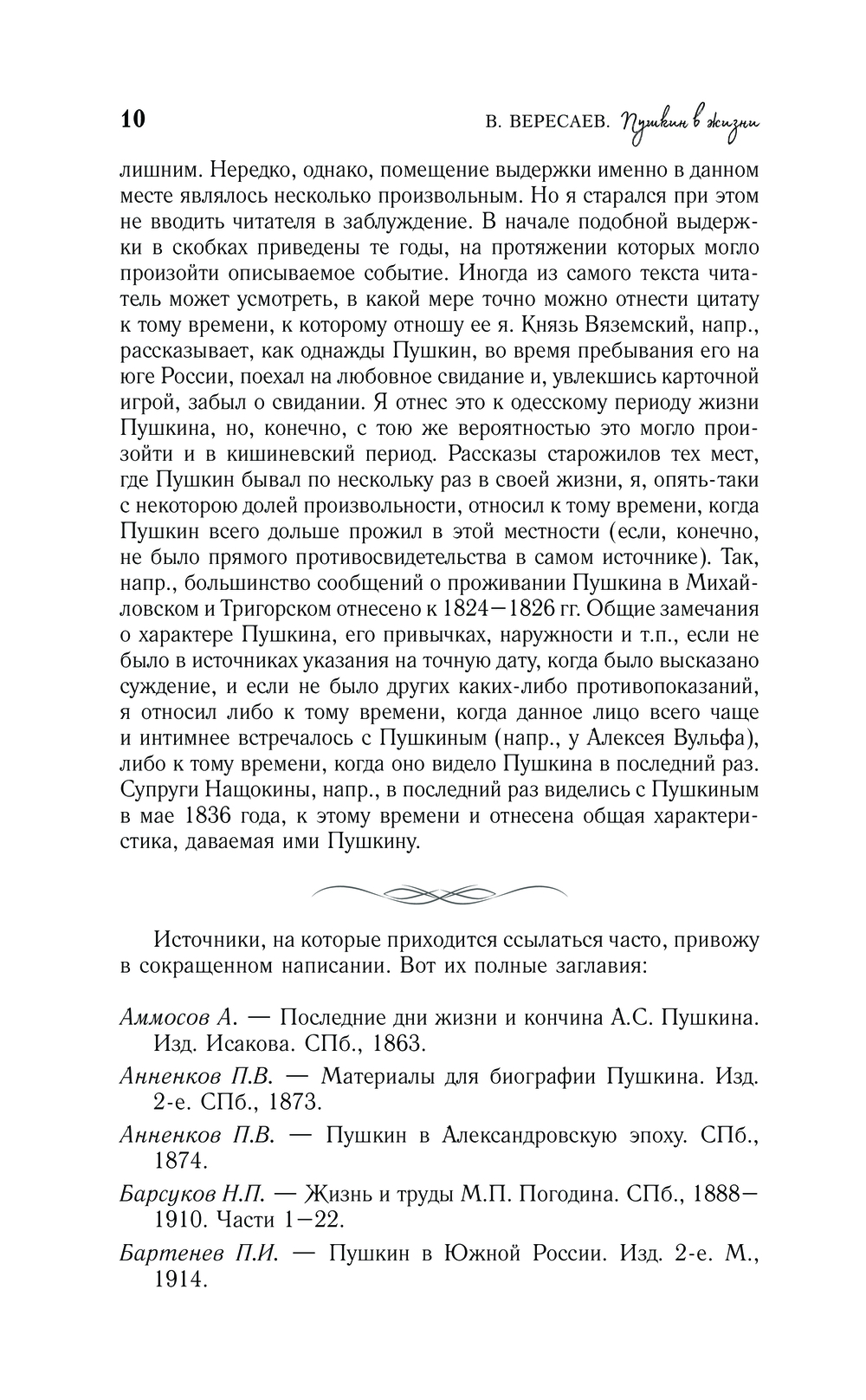 10 В. ВЕРЕСАЕВ. Пушкин в жизни

лишним. Нередко, однако, помещение выдержки именно в данном месте являлось несколько произвольным. Но я старался при этом не вводить читателя в заблуждение. В начале подобной выдержки в скобках приведены те годы, на протяжении которых могло произойти описываемое событие. Иногда из самого текста читатель может усмотреть, в какой мере точно можно отнести цитату к тому времени, к которому отношу ее я. Князь Вяземский, напр., рассказывает, как однажды Пушкин, во время пребывания его на юге России, поехал на любовное свидание и, увлекшись карточной игрой, забыл о свидании. Я отнес это к одесскому периоду жизни Пушкина, но, конечно, с тою же вероятностью это могло произойти и в кишиневский период. Рассказы старожилов тех мест, где Пушкин бывал по нескольку раз в своей жизни, я, опять-таки с некоторою долей произвольности, относил к тому времени, когда Пушкин всего дольше прожил в этой местности (если, конечно, не было прямого противосвидетельства в самом источнике). Так, напр., большинство сообщений о проживании Пушкина в Михайловском и Тригорском отнесено к 1824—1826 гг. Общие замечания о характере Пушкина, его привычках, наружности и т.п., если не было в источниках указания на точную дату, когда было высказано суждение, и если не было других каких-либо противопоказаний, я относил либо к тому времени, когда данное лицо всего чаще и интимнее встречалось с Пушкиным (напр., у Алексея Вульфа), либо к тому времени, когда оно видело Пушкина в последний раз. Супруги Нащокины, напр., в последний раз виделись с Пушкиным в мае 1836 года, к этому времени и отнесена общая характеристика, даваемая ими Пушкину.

Источники, на которые приходится ссылаться часто, привожу в сокращенном написании. Вот их полные заглавия:

Аммосов А. — Последние дни жизни и кончина А.С. Пушкина. Изд. Исакова. СПб., 1863.

Анненков П.В. — Материалы для биографии Пушкина. Изд. 2-е. СПб., 1873.

Анненков П.В. — Пушкин в Александровскую эпоху. СПб., 1874.

Барсуков Н.П. — Жизнь и труды М.П. Погодина. СПб., 1888—1910. Части 1—22.

Бартенев П.И. — Пушкин в Южной России. Изд. 2-е. М., 1914.